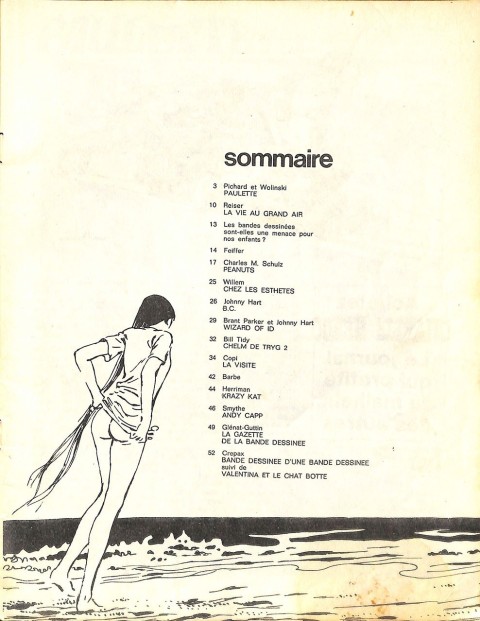 sommaire

3 Pichard et Wolinski
PAULETTE

10 Reiser
LA VIE AU GRAND AIR

13 Les bandes dessinées sont-elles une menace pour nos enfants ?

14 Feiffer

17 Charles M. Schulz
PEANUTS

25 Willem
CHEZ LES ESTHETES

26 Johnny Hart
B.C.

29 Brant Parker et Johnny Hart
WIZARD OF ID

32 Bill Tidy
CHELM DE TRYG 2

34 Copi
LA VISITE

42 Barbe

44 Herriman
KRAZY KAT

46 Smythe
ANDY CAPP

49 Glénat-Guttin
LA GAZETTE DE LA BANDE DESSINEE

52 Crepax
BANDE DESSINEE D'UNE BANDE DESSINEE
suivi de
VALENTINA ET LE CHAT BOTTE